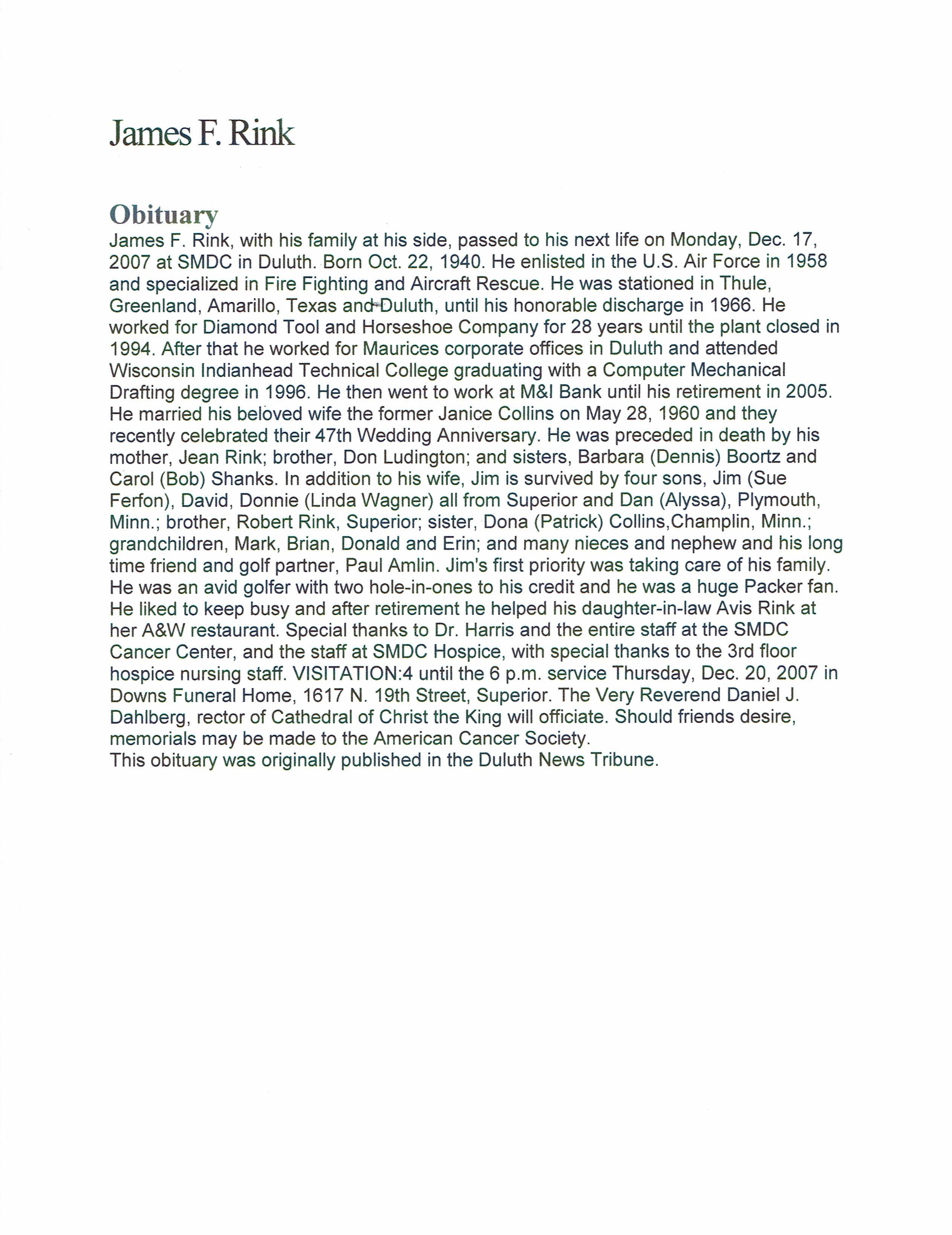 James F. Rink

Obituary

James F. Rink, with his family at his side, passed to his next life on Monday, Dec. 17, 2007 at SMDC in Duluth. Born Oct. 22, 1940. He enlisted in the U.S. Air Force in 1958 and specialized in Fire Fighting and Aircraft Rescue. He was stationed in Thule, Greenland, Amarillo, Texas and Duluth, until his honorable discharge in 1966. He worked for Diamond Tool and Horseshoe Company for 28 years until the plant closed in 1994. After that he worked for Maurices corporate offices in Duluth and attended Wisconsin Indianhead Technical College graduating with a Computer Mechanical Drafting degree in 1996. He then went to work at M&I Bank until his retirement in 2005. He married his beloved wife the former Janice Collins on May 28, 1960 and they recently celebrated their 47th Wedding Anniversary. He was preceded in death by his mother, Jean Rink; brother, Don Ludington; and sisters, Barbara (Dennis) Boortz and Carol (Bob) Shanks. In addition to his wife, Jim is survived by four sons, Jim (Sue Ferfon), David, Donnie (Linda Wagner) all from Superior and Dan (Alyssa), Plymouth, Minn.; brother, Robert Rink, Superior; sister, Dona (Patrick) Collins,Champlin, Minn.; grandchildren, Mark, Brian, Donald and Erin; and many nieces and nephew and his long time friend and golf partner, Paul Amlin. Jim's first priority was taking care of his family. He was an avid golfer with two hole-in-ones to his credit and he was a huge Packer fan. He liked to keep busy and after retirement he helped his daughter-in-law Avis Rink at her A&W restaurant. Special thanks to Dr. Harris and the entire staff at the SMDC Cancer Center, and the staff at SMDC Hospice, with special thanks to the 3rd floor hospice nursing staff. VISITATION:4 until the 6 p.m. service Thursday, Dec. 20, 2007 in Downs Funeral Home, 1617 N. 19th Street, Superior. The Very Reverend Daniel J. Dahlberg, rector of Cathedral of Christ the King will officiate. Should friends desire, memorials may be made to the American Cancer Society.
This obituary was originally published in the Duluth News Tribune.